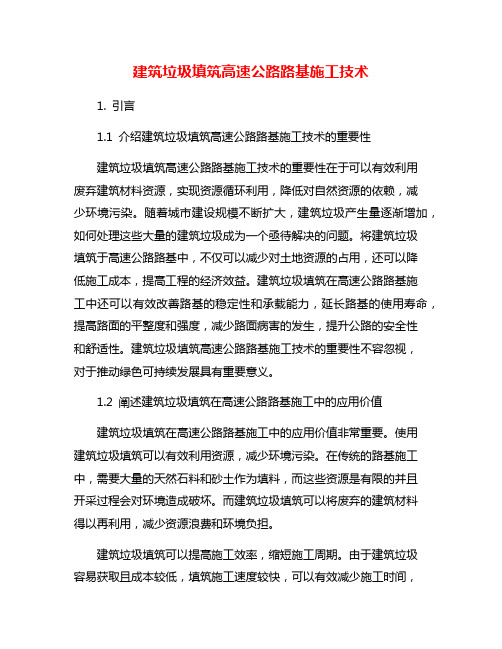 建筑垃圾填筑高速公路路基施工技术

1. 引言

1.1 介绍建筑垃圾填筑高速公路路基施工技术的重要性

建筑垃圾填筑高速公路路基施工技术的重要性在于可以有效利用废弃建筑材料资源，实现资源循环利用，降低对自然资源的依赖，减少环境污染。随着城市建设规模不断扩大，建筑垃圾产生量逐渐增加，如何处理这些大量的建筑垃圾成为一个亟待解决的问题。将建筑垃圾填筑于高速公路路基中，不仅可以减少对土地资源的占用，还可以降低施工成本，提高工程的经济效益。建筑垃圾填筑在高速公路路基施工中还可以有效改善路基的稳定性和承载能力，延长路基的使用寿命，提高路面的平整度和强度，减少路面病害的发生，提升公路的安全性和舒适性。建筑垃圾填筑高速公路路基施工技术的重要性不容忽视，对于推动绿色可持续发展具有重要意义。

1.2 阐述建筑垃圾填筑在高速公路路基施工中的应用价值

建筑垃圾填筑在高速公路路基施工中的应用价值非常重要。使用建筑垃圾填筑可以有效利用资源，减少环境污染。在传统的路基施工中，需要大量的天然石料和砂土作为填料，而这些资源是有限的并且开采过程会对环境造成破坏。而建筑垃圾填筑可以将废弃的建筑材料得以再利用，减少资源浪费和环境负担。

建筑垃圾填筑可以提高施工效率，缩短施工周期。由于建筑垃圾容易获取且成本较低，填筑施工速度较快，可以有效减少施工时间，